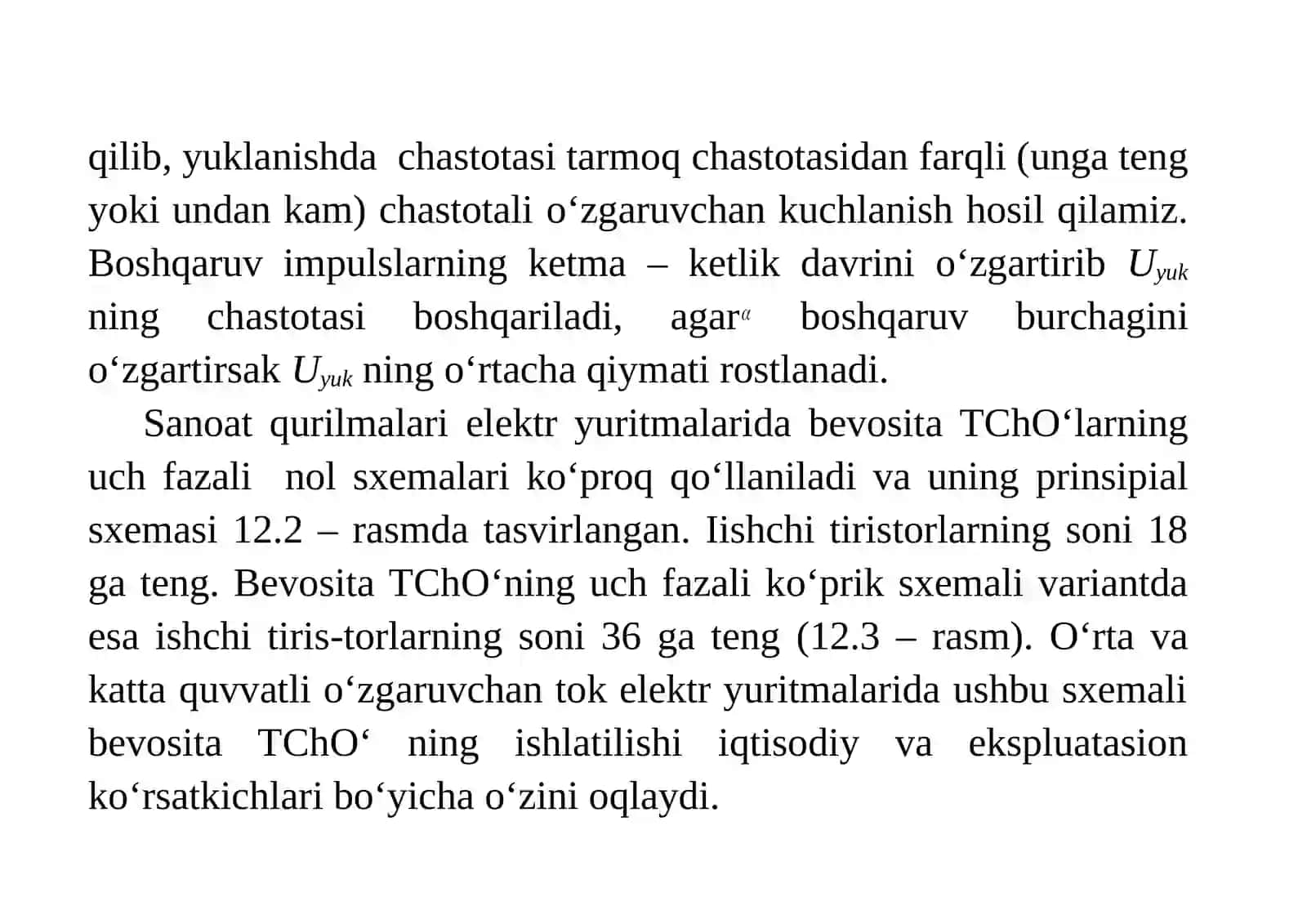 qilib, yuklanishda chastotasi tarmoq chastotasidan farqli (unga teng yoki undan kam) chastotali o‘zgaruvchan kuchlanish hosil qilamiz. Boshqaruv impulslarning ketma – ketlik davrini o‘zgartirib $U_{yuk}$ ning chastotasi boshqariladi, agar$^{\alpha}$ boshqaruv burchagini o‘zgartirsak $U_{yuk}$ ning o‘rtacha qiymati rostlanadi.

Sanoat qurilmalari elektr yuritmalarida bevosita TChO‘larning uch fazali nol sxemalari ko‘proq qo‘llaniladi va uning prinsipial sxemasi 12.2 – rasmda tasvirlangan. Iishchi tiristorlarning soni 18 ga teng. Bevosita TChO‘ning uch fazali ko‘prik sxemali variantda esa ishchi tiris-torlarning soni 36 ga teng (12.3 – rasm). O‘rta va katta quvvatli o‘zgaruvchan tok elektr yuritmalarida ushbu sxemali bevosita TChO‘ ning ishlatilishi iqtisodiy va ekspluatasion ko‘rsatkichlari bo‘yicha o‘zini oqlaydi.